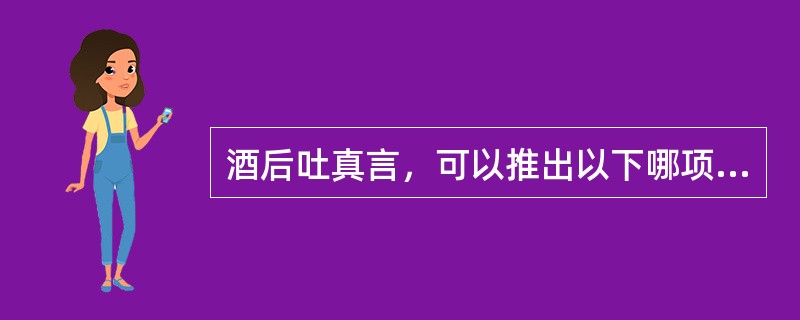 酒后吐真言，可以推出以下哪项...